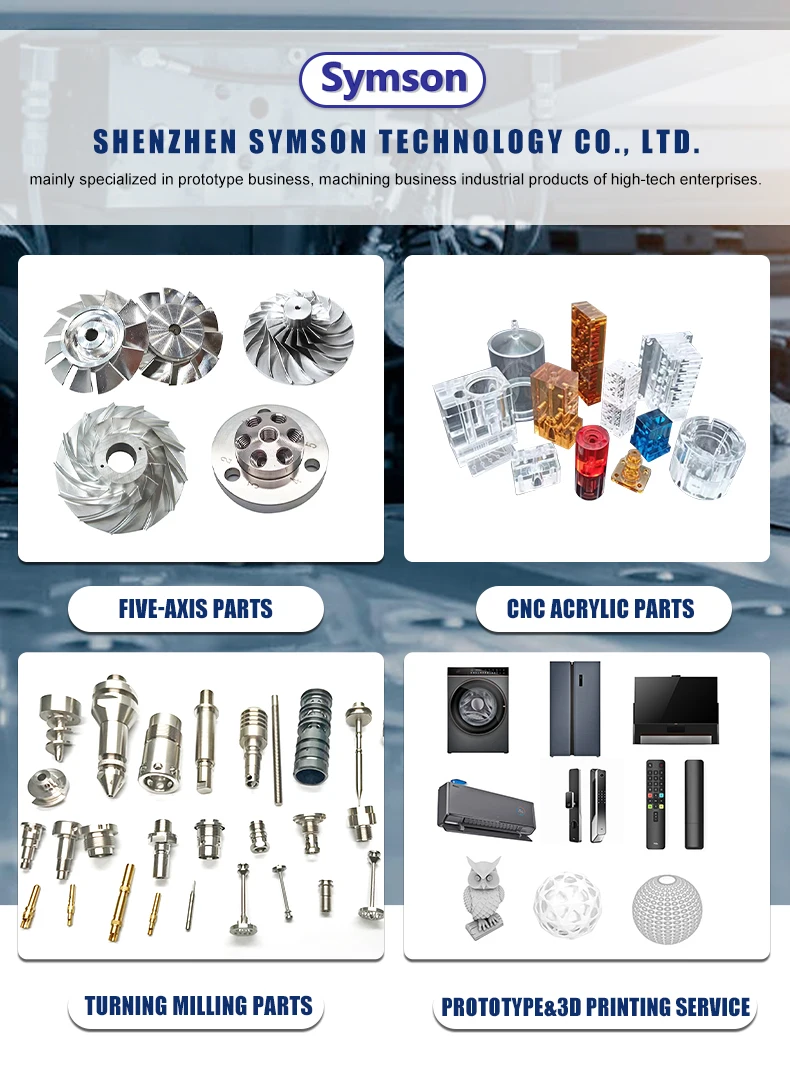 Symson

SHENZHEN SYMSON TECHNOLOGY CO., LTD.

mainly specialized in prototype business, machining business industrial products of high-tech enterprises.

FIVE-AXIS PARTS

CNC ACRYLIC PARTS

TURNING MILLING PARTS

PROTOTYPE&3D PRINTING SERVICE